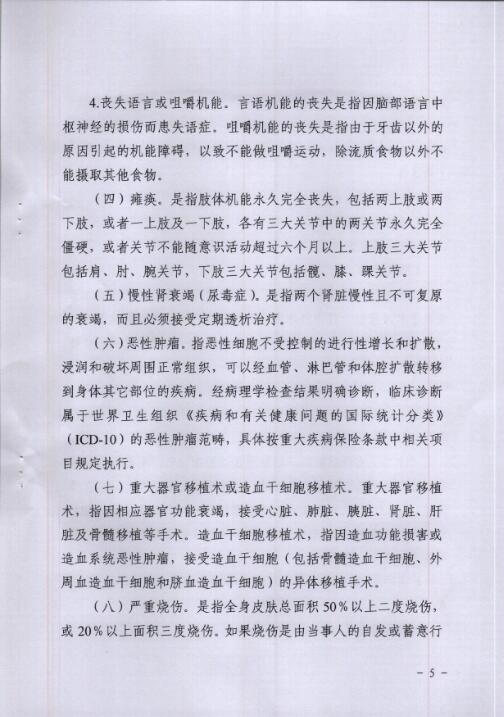 4.丧失语言或咀嚼机能。言语机能的丧失是指因脑部语言中枢神经的损伤而患失语症。咀嚼机能的丧失是指由于牙齿以外的原因引起的机能障碍，以致不能做咀嚼运动，除流质食物以外不能摄取其他食物。

（四）瘫痪。是指肢体机能永久完全丧失，包括两上肢或两下肢，或者一上肢及一下肢，各有三大关节中的两关节永久完全僵硬，或者关节不能随意识活动超过六个月以上。上肢三大关节包括肩、肘、腕关节，下肢三大关节包括髋、膝、踝关节。

（五）慢性肾衰竭（尿毒症）。是指两个肾脏慢性且不可复原的衰竭，而且必须接受定期透析治疗。

（六）恶性肿瘤。指恶性细胞不受控制的进行性增长和扩散，浸润和破坏周围正常组织，可以经血管、淋巴管和体腔扩散转移到身体其它部位的疾病。经病理学检查结果明确诊断，临床诊断属于世界卫生组织《疾病和有关健康问题的国际统计分类》（ICD-10）的恶性肿瘤范畴，具体按重大疾病保险条款中相关项目规定执行。

（七）重大器官移植术或造血干细胞移植术。重大器官移植术，指因相应器官功能衰竭，接受心脏、肺脏、胰脏、肾脏、肝脏及骨髓移植等手术。造血干细胞移植术，指因造血功能损害或造血系统恶性肿瘤，接受造血干细胞（包括骨髓造血干细胞、外周血造血干细胞和脐血造血干细胞）的异体移植手术。

（八）严重烧伤。是指全身皮肤总面积50%以上二度烧伤，或20%以上面积三度烧伤。如果烧伤是由当事人的自发或蓄意行

－5－